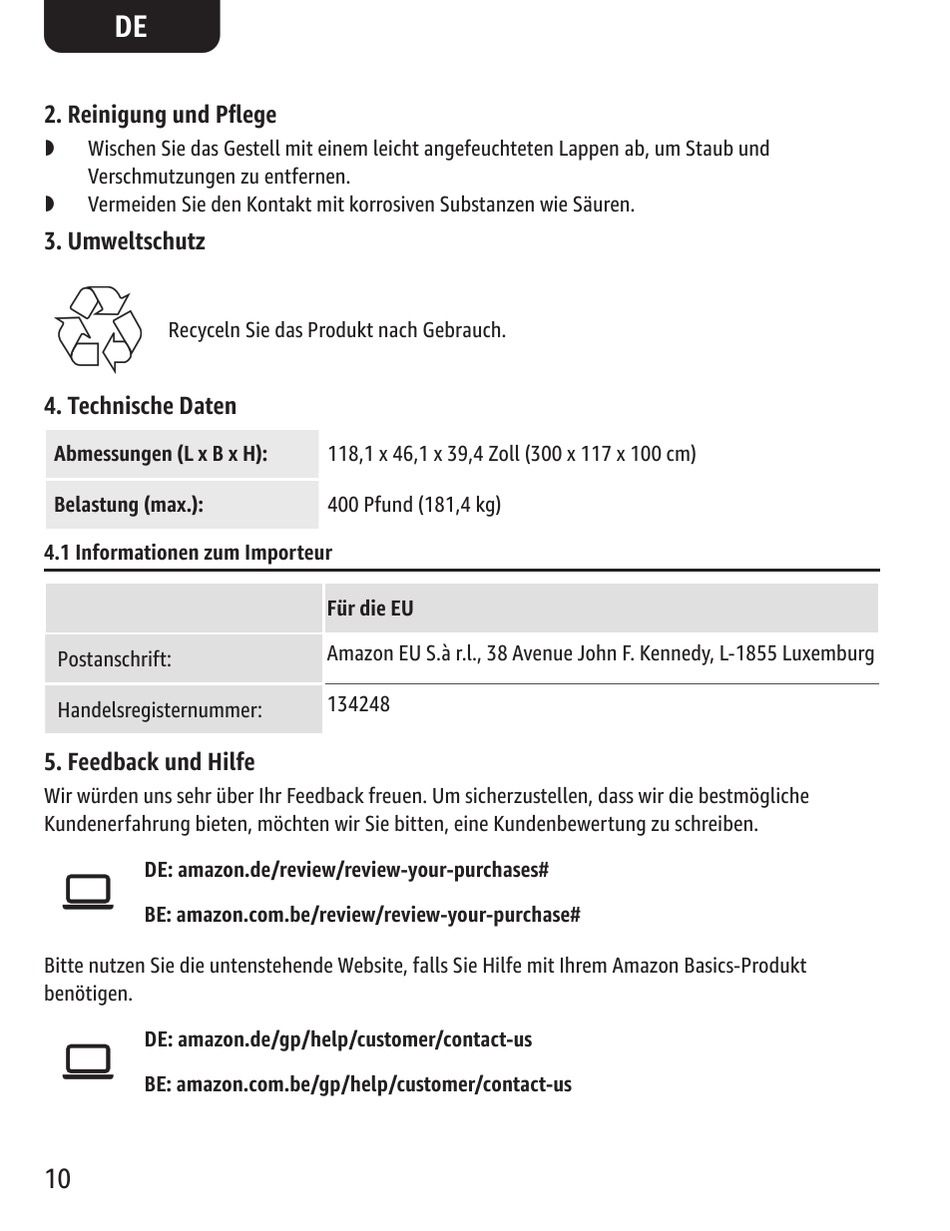 DE

2. Reinigung und Pflege

◗ Wischen Sie das Gestell mit einem leicht angefeuchteten Lappen ab, um Staub und Verschmutzungen zu entfernen.

◗ Vermeiden Sie den Kontakt mit korrosiven Substanzen wie Säuren.

3. Umweltschutz

Recyceln Sie das Produkt nach Gebrauch.

4. Technische Daten

| Abmessungen (L x B x H): | 118,1 x 46,1 x 39,4 Zoll (300 x 117 x 100 cm) |
|---|---|
| Belastung (max.): | 400 Pfund (181,4 kg) |

4.1 Informationen zum Importeur

| | Für die EU |
|---|---|
| Postanschrift: | Amazon EU S.à r.l., 38 Avenue John F. Kennedy, L-1855 Luxemburg |
| Handelsregisternummer: | 134248 |

5. Feedback und Hilfe

Wir würden uns sehr über Ihr Feedback freuen. Um sicherzustellen, dass wir die bestmögliche Kundenerfahrung bieten, möchten wir Sie bitten, eine Kundenbewertung zu schreiben.

DE: amazon.de/review/review-your-purchases#

BE: amazon.com.be/review/review-your-purchase#

Bitte nutzen Sie die untenstehende Website, falls Sie Hilfe mit Ihrem Amazon Basics-Produkt benötigen.

DE: amazon.de/gp/help/customer/contact-us

BE: amazon.com.be/gp/help/customer/contact-us

10